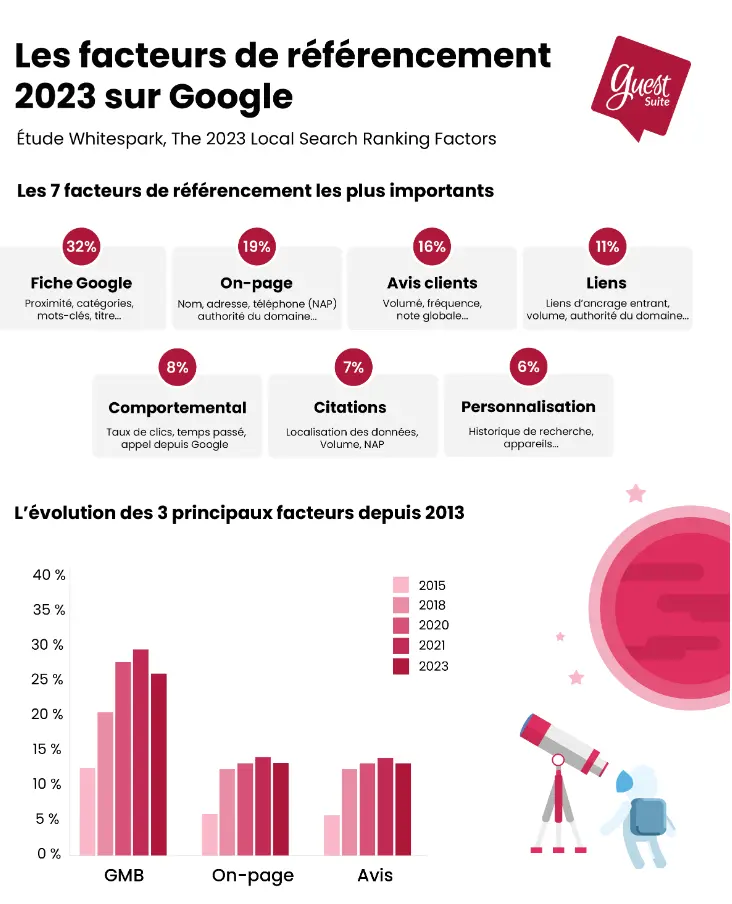 Les facteurs de référencement 2023 sur Google

Guest Suite

Étude Whitespark, The 2023 Local Search Ranking Factors

Les 7 facteurs de référencement les plus importants

32%
Fiche Google
Proximité, catégories, mots-clés, titre...

19%
On-page
Nom, adresse, téléphone (NAP) authorité du domaine...

16%
Avis clients
Volumé, fréquence, note globale...

11%
Liens
Liens d'ancrage entrant, volume, authorité du domaine...

8%
Comportemental
Taux de clics, temps passé, appel depuis Google

7%
Citations
Localisation des données, Volume, NAP

6%
Personnalisation
Historique de recherche, appareils...

L'évolution des 3 principaux facteurs depuis 2013

40 %
35 %
30 %
25 %
20 %
15 %
10 %
5 %
0 %

2015
2018
2020
2021
2023

GMB
On-page
Avis